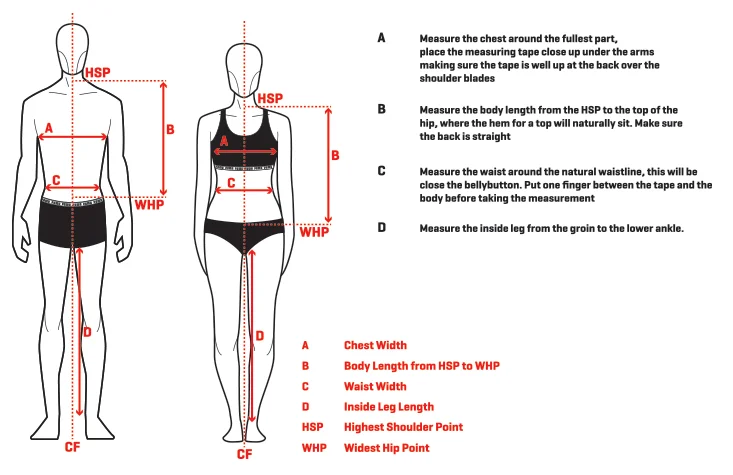 HSP
A
B
C
WHP
D
CF

HSP
A
B
C
WHP
D
CF

A Measure the chest around the fullest part, place the measuring tape close up under the arms making sure the tape is well up at the back over the shoulder blades

B Measure the body length from the HSP to the top of the hip, where the hem for a top will naturally sit. Make sure the back is straight

C Measure the waist around the natural waistline, this will be close the bellybutton. Put one finger between the tape and the body before taking the measurement

D Measure the inside leg from the groin to the lower ankle.

A Chest Width
B Body Length from HSP to WHP
C Waist Width
D Inside Leg Length
HSP Highest Shoulder Point
WHP Widest Hip Point